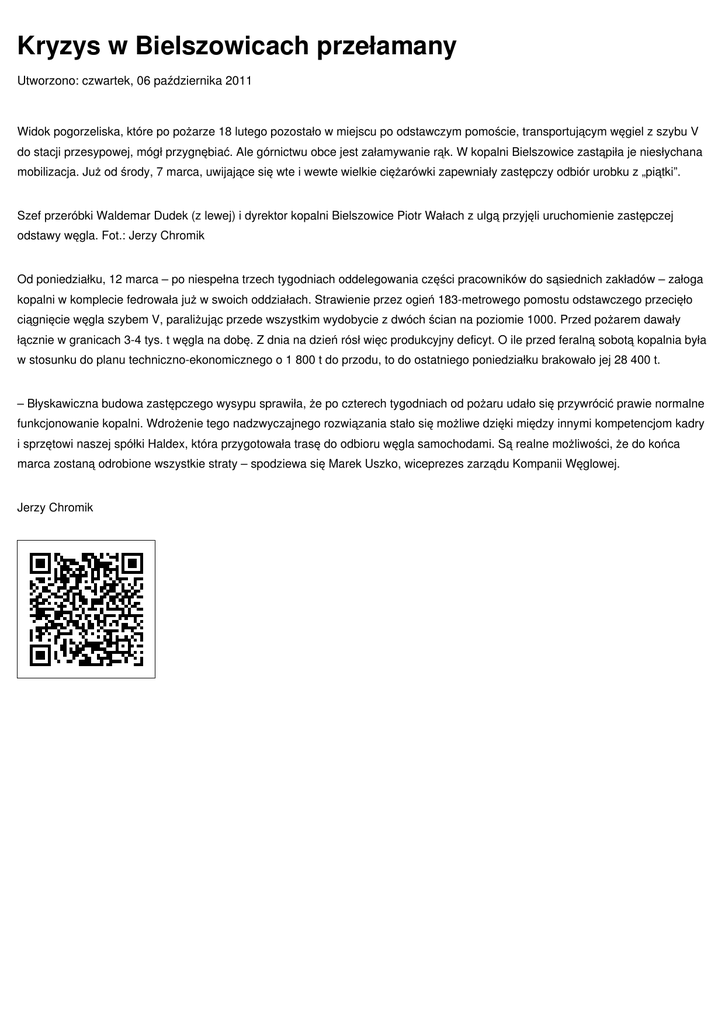 Kryzys w Bielszowicach przełamany

Utworzono: czwartek, 06 października 2011

Widok pogorzeliska, które po pożarze 18 lutego pozostało w miejscu po odstawczym pomoście, transportującym węgiel z szybu V do stacji przesypowej, mógł przygnębiać. Ale górnictwu obce jest załamywanie rąk. W kopalni Bielszowice zastąpiła je niesłychana mobilizacja. Już od środy, 7 marca, uwijające się wte i wewte wielkie ciężarówki zapewniały zastępczy odbiór urobku z „piątki".

Szef przeróbki Waldemar Dudek (z lewej) i dyrektor kopalni Bielszowice Piotr Wałach z ulgą przyjęli uruchomienie zastępczej odstawy węgla. Fot.: Jerzy Chromik

Od poniedziałku, 12 marca – po niespełna trzech tygodniach oddelegowania części pracowników do sąsiednich zakładów – załoga kopalni w komplecie fedrowała już w swoich oddziałach. Strawienie przez ogień 183-metrowego pomostu odstawczego przecięło ciągnięcie węgla szybem V, paraliżując przede wszystkim wydobycie z dwóch ścian na poziomie 1000. Przed pożarem dawały łącznie w granicach 3-4 tys. t węgla na dobę. Z dnia na dzień rósł więc produkcyjny deficyt. O ile przed feralną sobotą kopalnia była w stosunku do planu techniczno-ekonomicznego o 1 800 t do przodu, to do ostatniego poniedziałku brakowało jej 28 400 t.

– Błyskawiczna budowa zastępczego wysypu sprawiła, że po czterech tygodniach od pożaru udało się przywrócić prawie normalne funkcjonowanie kopalni. Wdrożenie tego nadzwyczajnego rozwiązania stało się możliwe dzięki między innymi kompetencjom kadry i sprzętowi naszej spółki Haldex, która przygotowała trasę do odbioru węgla samochodami. Są realne możliwości, że do końca marca zostaną odrobione wszystkie straty – spodziewa się Marek Uszko, wiceprezes zarządu Kompanii Węglowej.

Jerzy Chromik